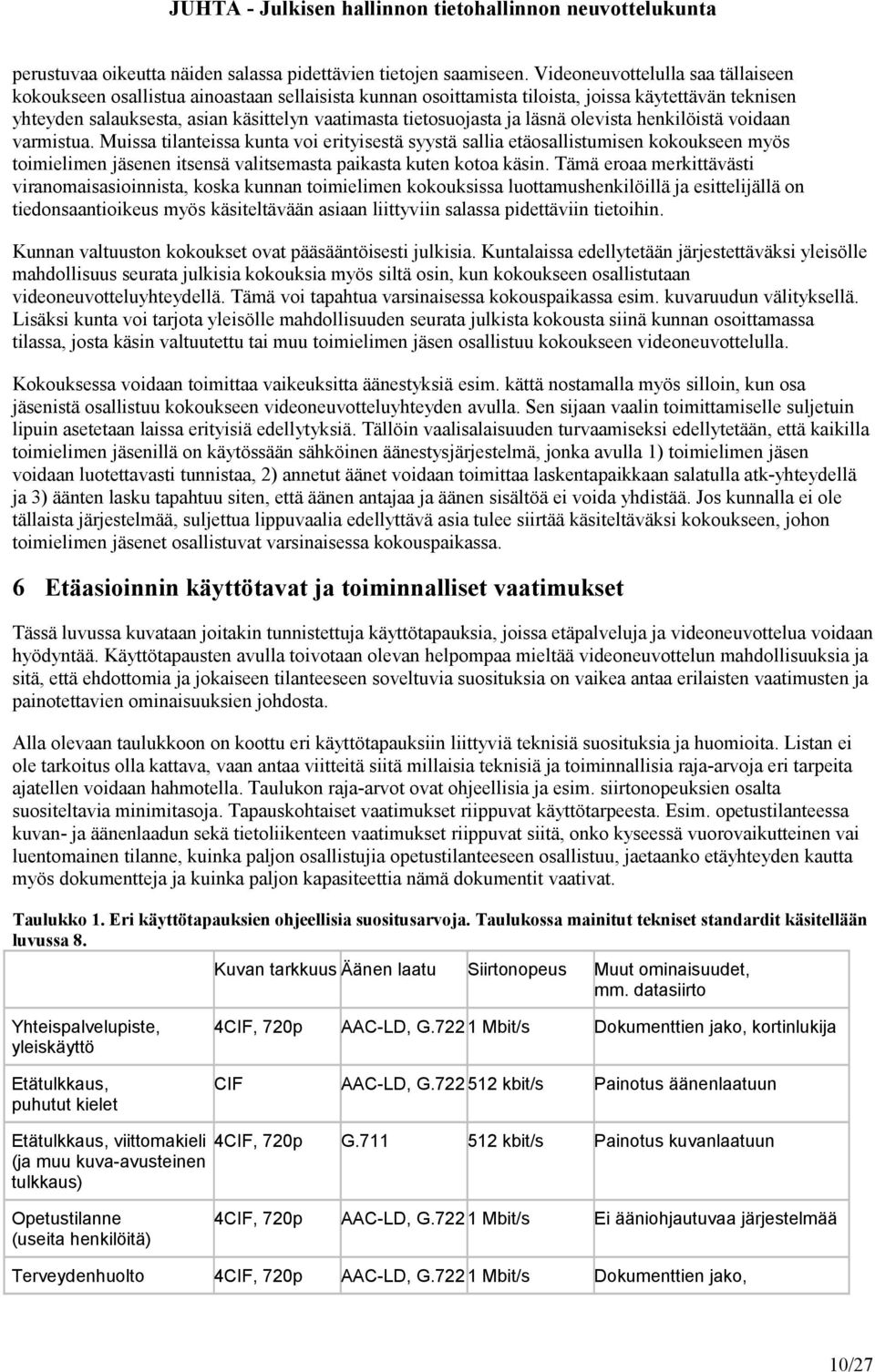 JUHTA - Julkisen hallinnon tietohallinnon neuvottelukunta

perustuvaa oikeutta näiden salassa pidettävien tietojen saamiseen. Videoneuvottelulla saa tällaiseen kokoukseen osallistua ainoastaan sellaisista kunnan osoittamista tiloista, joissa käytettävän teknisen yhteyden salauksesta, asian käsittelyn vaatimasta tietosuojasta ja läsnä olevista henkilöistä voidaan varmistua. Muissa tilanteissa kunta voi erityisestä syystä sallia etäosallistumisen kokoukseen myös toimielimen jäsenen itsensä valitsemasta paikasta kuten kotoa käsin. Tämä eroaa merkittävästi viranomaisasioinnista, koska kunnan toimielimen kokouksissa luottamushenkilöillä ja esittelijällä on tiedonsaantioikeus myös käsiteltävään asiaan liittyviin salassa pidettäviin tietoihin.

Kunnan valtuuston kokoukset ovat pääsääntöisesti julkisia. Kuntalaissa edellytetään järjestettäväksi yleisölle mahdollisuus seurata julkisia kokouksia myös siltä osin, kun kokoukseen osallistutaan videoneuvotteluyhteydellä. Tämä voi tapahtua varsinaisessa kokouspaikassa esim. kuvaruudun välityksellä. Lisäksi kunta voi tarjota yleisölle mahdollisuuden seurata julkista kokousta siinä kunnan osoittamassa tilassa, josta käsin valtuutettu tai muu toimielimen jäsen osallistuu kokoukseen videoneuvottelulla.

Kokouksessa voidaan toimittaa vaikeuksitta äänestyksiä esim. kättä nostamalla myös silloin, kun osa jäsenistä osallistuu kokoukseen videoneuvotteluyhteyden avulla. Sen sijaan vaalin toimittamiselle suljetuin lipuin asetetaan laissa erityisiä edellytyksiä. Tällöin vaalisalaisuuden turvaamiseksi edellytetään, että kaikilla toimielimen jäsenillä on käytössään sähköinen äänestysjärjestelmä, jonka avulla 1) toimielimen jäsen voidaan luotettavasti tunnistaa, 2) annetut äänet voidaan toimittaa laskentapaikkaan salatulla atk-yhteydellä ja 3) äänten lasku tapahtuu siten, että äänen antajaa ja äänen sisältöä ei voida yhdistää. Jos kunnalla ei ole tällaista järjestelmää, suljettua lippuvaalia edellyttävä asia tulee siirtää käsiteltäväksi kokoukseen, johon toimielimen jäsenet osallistuvat varsinaisessa kokouspaikassa.

6 Etäasioinnin käyttötavat ja toiminnalliset vaatimukset

Tässä luvussa kuvataan joitakin tunnistettuja käyttötapauksia, joissa etäpalveluja ja videoneuvottelua voidaan hyödyntää. Käyttötapausten avulla toivotaan olevan helpompaa mieltää videoneuvottelun mahdollisuuksia ja sitä, että ehdottomia ja jokaiseen tilanteeseen soveltuvia suosituksia on vaikea antaa erilaisten vaatimusten ja painotettavien ominaisuuksien johdosta.

Alla olevaan taulukkoon on koottu eri käyttötapauksiin liittyviä teknisiä suosituksia ja huomioita. Listan ei ole tarkoitus olla kattava, vaan antaa viitteitä siitä millaisia teknisiä ja toiminnallisia raja-arvoja eri tarpeita ajatellen voidaan hahmotella. Taulukon raja-arvot ovat ohjeellisia ja esim. siirtonopeuksien osalta suositeltavia minimitasoja. Tapauskohtaiset vaatimukset riippuvat käyttötarpeesta. Esim. opetustilanteessa kuvan- ja äänenlaadun sekä tietoliikenteen vaatimukset riippuvat siitä, onko kyseessä vuorovaikutteinen vai luentomainen tilanne, kuinka paljon osallistujia opetustilanteeseen osallistuu, jaetaanko etäyhteyden kautta myös dokumentteja ja kuinka paljon kapasiteettia nämä dokumentit vaativat.

Taulukko 1. Eri käyttötapauksien ohjeellisia suositusarvoja. Taulukossa mainitut tekniset standardit käsitellään luvussa 8.

| | Kuvan tarkkuus | Äänen laatu | Siirtonopeus | Muut ominaisuudet, mm. datasiirto |
|---|---|---|---|---|
| Yhteispalvelupiste, yleiskäyttö | 4CIF, 720p | AAC-LD, G.722 | 1 Mbit/s | Dokumenttien jako, kortinlukija |
| Etätulkkaus, puhutut kielet | CIF | AAC-LD, G.722 | 512 kbit/s | Painotus äänenlaatuun |
| Etätulkkaus, viittomakieli (ja muu kuva-avusteinen tulkkaus) | 4CIF, 720p | G.711 | 512 kbit/s | Painotus kuvanlaatuun |
| Opetustilanne (useita henkilöitä) | 4CIF, 720p | AAC-LD, G.722 | 1 Mbit/s | Ei ääniohjautuvaa järjestelmää |
| Terveydenhuolto | 4CIF, 720p | AAC-LD, G.722 | 1 Mbit/s | Dokumenttien jako, |

10/27